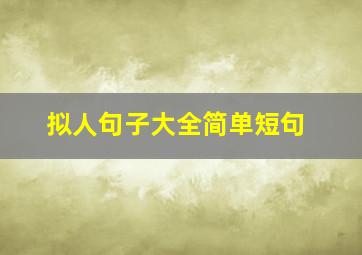 拟人句子大全简单短句